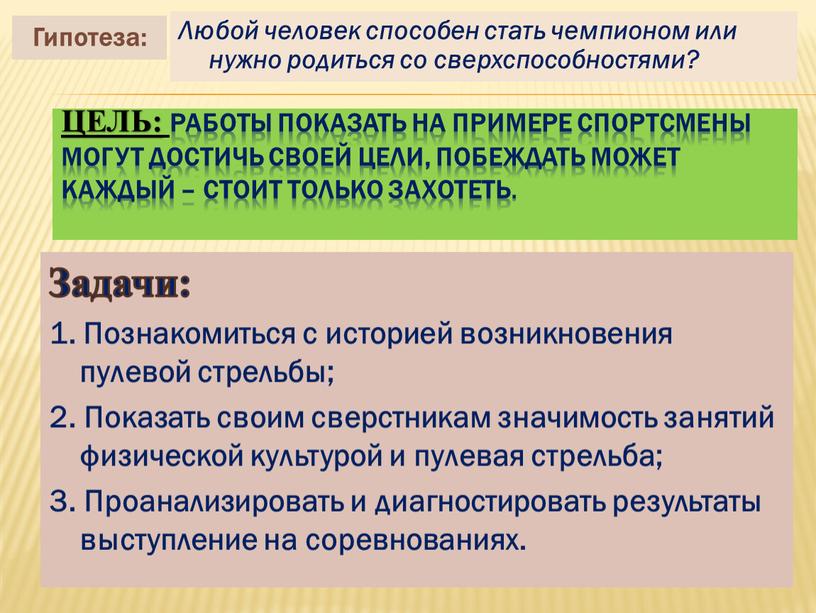 Гипотеза:

Любой человек способен стать чемпионом или нужно родиться со сверхспособностями?

ЦЕЛЬ: РАБОТЫ ПОКАЗАТЬ НА ПРИМЕРЕ СПОРТСМЕНЫ МОГУТ ДОСТИЧЬ СВОЕЙ ЦЕЛИ, ПОБЕЖДАТЬ МОЖЕТ КАЖДЫЙ – СТОИТ ТОЛЬКО ЗАХОТЕТЬ.

Задачи:

1. Познакомиться с историей возникновения пулевой стрельбы;

2. Показать своим сверстникам значимость занятий физической культурой и пулевая стрельба;

3. Проанализировать и диагностировать результаты выступление на соревнованиях.